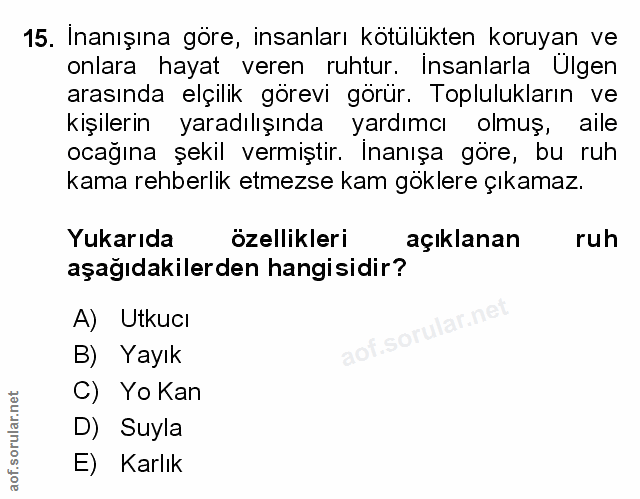 15. İnanışına göre, insanları kötülükten koruyan ve onlara hayat veren ruhtur. İnsanlarla Ülgen arasında elçilik görevi görür. Toplulukların ve kişilerin yaradılışında yardımcı olmuş, aile ocağına şekil vermiştir. İnanışa göre, bu ruh kama rehberlik etmezse kam göklere çıkamaz.

Yukarıda özellikleri açıklanan ruh aşağıdakilerden hangisidir?

A) Utkucı
B) Yayık
C) Yo Kan
D) Suyla
E) Karlık

aof.sorular.net